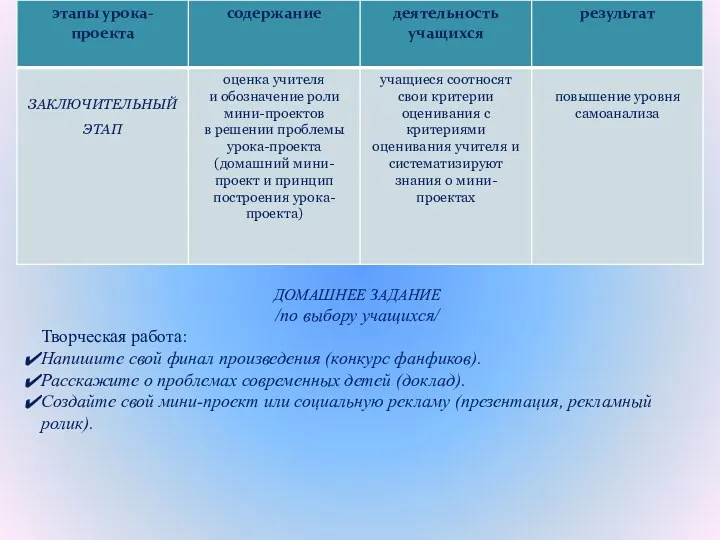 | этапы урока-проекта | содержание | деятельность учащихся | результат |
|---|---|---|---|
| ЗАКЛЮЧИТЕЛЬНЫЙ ЭТАП | оценка учителя и обозначение роли мини-проектов в решении проблемы урока-проекта (домашний мини-проект и принцип построения урока-проекта) | учащиеся соотносят свои критерии оценивания с критериями оценивания учителя и систематизируют знания о мини-проектах | повышение уровня самоанализа |

ДОМАШНЕЕ ЗАДАНИЕ
/по выбору учащихся/

Творческая работа:
✔Напишите свой финал произведения (конкурс фанфиков).
✔Расскажите о проблемах современных детей (доклад).
✔Создайте свой мини-проект или социальную рекламу (презентация, рекламный ролик).